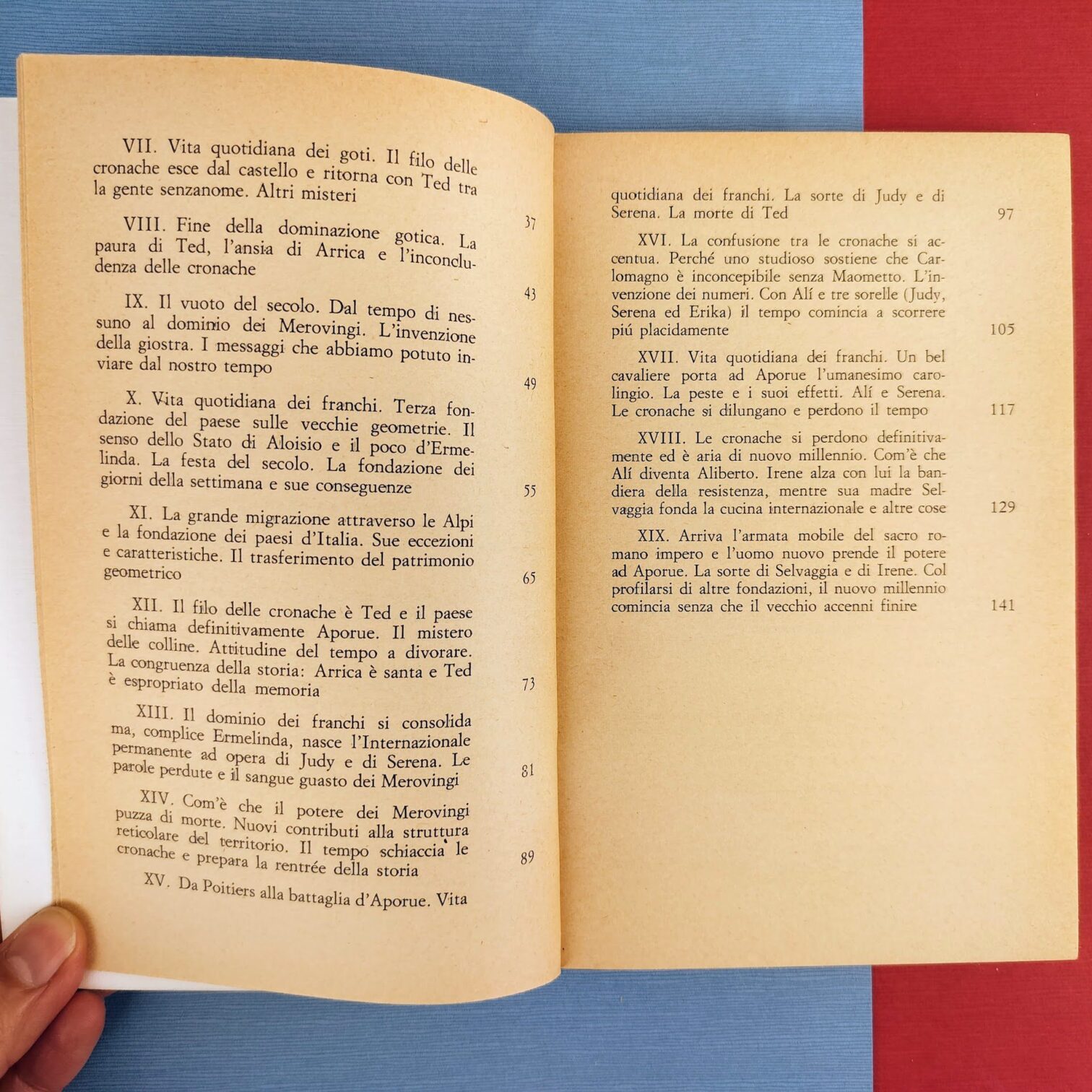 VII. Vita quotidiana dei goti. Il filo delle cronache esce dal castello e ritorna con Ted tra la gente senzanome. Altri misteri 37

VIII. Fine della dominazione gotica. La paura di Ted, l'ansia di Arrica e l'inconcludenza delle cronache 43

IX. Il vuoto del secolo. Dal tempo di nessuno al dominio dei Merovingi. L'invenzione della giostra. I messaggi che abbiamo potuto inviare dal nostro tempo 49

X. Vita quotidiana dei franchi. Terza fondazione del paese sulle vecchie geometrie. Il senso dello Stato di Aloisio e il poco d'Ermelinda. La festa del secolo. La fondazione dei giorni della settimana e sue conseguenze 55

XI. La grande migrazione attraverso le Alpi e la fondazione dei paesi d'Italia. Sue eccezioni e caratteristiche. Il trasferimento del patrimonio geometrico 65

XII. Il filo delle cronache è Ted e il paese si chiama definitivamente Aporue. Il mistero delle colline. Attitudine del tempo a divorare. La congruenza della storia: Arrica è santa e Ted è espropriato della memoria 73

XIII. Il dominio dei franchi si consolida ma, complice Ermelinda, nasce l'Internazionale permanente ad opera di Judy e di Serena. Le parole perdute e il sangue guasto dei Merovingi 81

XIV. Com'è che il potere dei Merovingi puzza di morte. Nuovi contributi alla struttura reticolare del territorio. Il tempo schiaccia le cronache e prepara la rentrée della storia 89

XV. Da Poitiers alla battaglia d'Aporue. Vita quotidiana dei franchi. La sorte di Judy e di Serena. La morte di Ted 97

XVI. La confusione tra le cronache si accentua. Perché uno studioso sostiene che Carlomagno è inconcepibile senza Maometto. L'invenzione dei numeri. Con Alí e tre sorelle (Judy, Serena ed Erika) il tempo comincia a scorrere piú placidamente 105

XVII. Vita quotidiana dei franchi. Un bel cavaliere porta ad Aporue l'umanesimo carolingio. La peste e i suoi effetti. Alí e Serena. Le cronache si dilungano e perdono il tempo 117

XVIII. Le cronache si perdono definitivamente ed è aria di nuovo millennio. Com'è che Alí diventa Aliberto. Irene alza con lui la bandiera della resistenza, mentre sua madre Selvaggia fonda la cucina internazionale e altre cose 129

XIX. Arriva l'armata mobile del sacro romano impero e l'uomo nuovo prende il potere ad Aporue. La sorte di Selvaggia e di Irene. Col profilarsi di altre fondazioni, il nuovo millennio comincia senza che il vecchio accenni finire 141